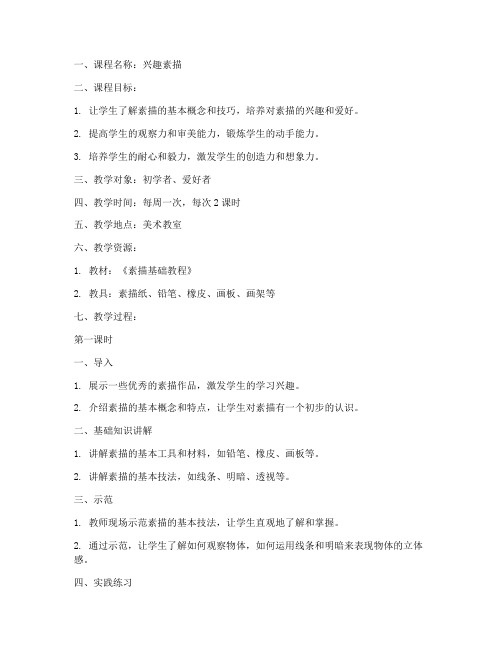 一、课程名称：兴趣素描

二、课程目标：

1. 让学生了解素描的基本概念和技巧，培养对素描的兴趣和爱好。

2. 提高学生的观察力和审美能力，锻炼学生的动手能力。

3. 培养学生的耐心和毅力，激发学生的创造力和想象力。

三、教学对象：初学者、爱好者

四、教学时间：每周一次，每次 2 课时

五、教学地点：美术教室

六、教学资源：

1. 教材：《素描基础教程》

2. 教具：素描纸、铅笔、橡皮、画板、画架等

七、教学过程：

第一课时

一、导入

1. 展示一些优秀的素描作品，激发学生的学习兴趣。

2. 介绍素描的基本概念和特点，让学生对素描有一个初步的认识。

二、基础知识讲解

1. 讲解素描的基本工具和材料，如铅笔、橡皮、画板等。

2. 讲解素描的基本技法，如线条、明暗、透视等。

三、示范

1. 教师现场示范素描的基本技法，让学生直观地了解和掌握。

2. 通过示范，让学生了解如何观察物体，如何运用线条和明暗来表现物体的立体感。

四、实践练习